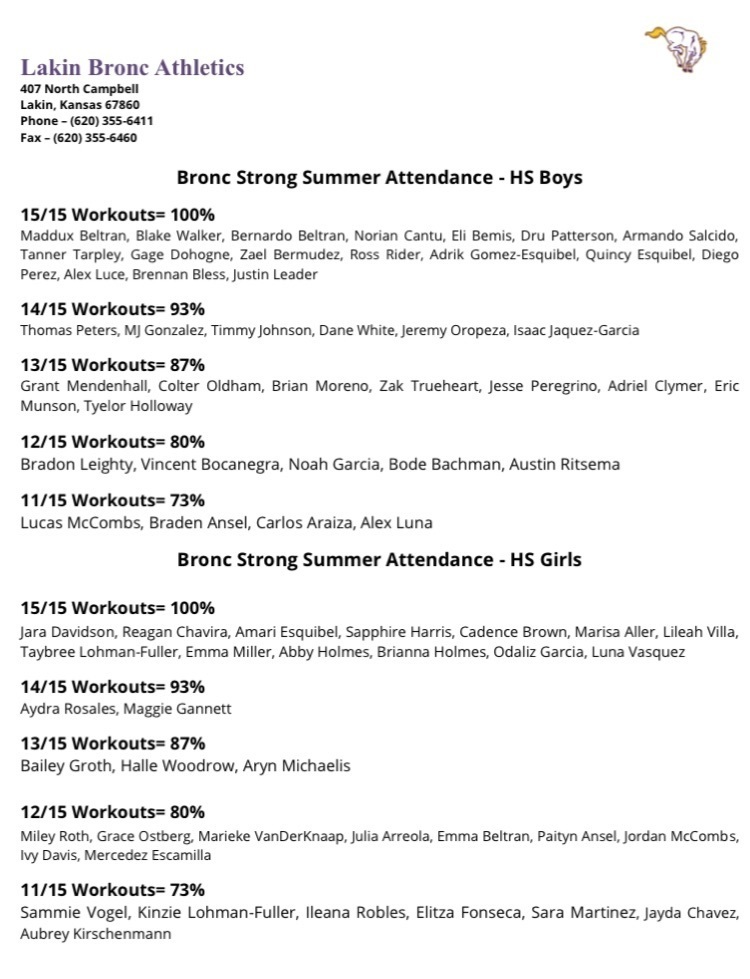 Lakin Bronc Athletics
407 North Campbell
Lakin, Kansas 67860
Phone – (620) 355-6411
Fax – (620) 355-6460

Bronc Strong Summer Attendance - HS Boys

15/15 Workouts= 100%
Maddux Beltran, Blake Walker, Bernardo Beltran, Norian Cantu, Eli Bemis, Dru Patterson, Armando Salcido, Tanner Tarpley, Gage Dohogne, Zael Bermudez, Ross Rider, Adrik Gomez-Esquibel, Quincy Esquibel, Diego Perez, Alex Luce, Brennan Bless, Justin Leader

14/15 Workouts= 93%
Thomas Peters, MJ Gonzalez, Timmy Johnson, Dane White, Jeremy Oropeza, Isaac Jaquez-Garcia

13/15 Workouts= 87%
Grant Mendenhall, Colter Oldham, Brian Moreno, Zak Trueheart, Jesse Peregrino, Adriel Clymer, Eric Munson, Tyelor Holloway

12/15 Workouts= 80%
Bradon Leighty, Vincent Bocanegra, Noah Garcia, Bode Bachman, Austin Ritsema

11/15 Workouts= 73%
Lucas McCombs, Braden Ansel, Carlos Araiza, Alex Luna

Bronc Strong Summer Attendance - HS Girls

15/15 Workouts= 100%
Jara Davidson, Reagan Chavira, Amari Esquibel, Sapphire Harris, Cadence Brown, Marisa Aller, Lileah Villa, Taybree Lohman-Fuller, Emma Miller, Abby Holmes, Brianna Holmes, Odaliz Garcia, Luna Vasquez

14/15 Workouts= 93%
Aydra Rosales, Maggie Gannett

13/15 Workouts= 87%
Bailey Groth, Halle Woodrow, Aryn Michaelis

12/15 Workouts= 80%
Miley Roth, Grace Ostberg, Marieke VanDerKnaap, Julia Arreola, Emma Beltran, Paityn Ansel, Jordan McCombs, Ivy Davis, Mercedez Escamilla

11/15 Workouts= 73%
Sammie Vogel, Kinzie Lohman-Fuller, Ileana Robles, Elitza Fonseca, Sara Martinez, Jayda Chavez, Aubrey Kirschenmann